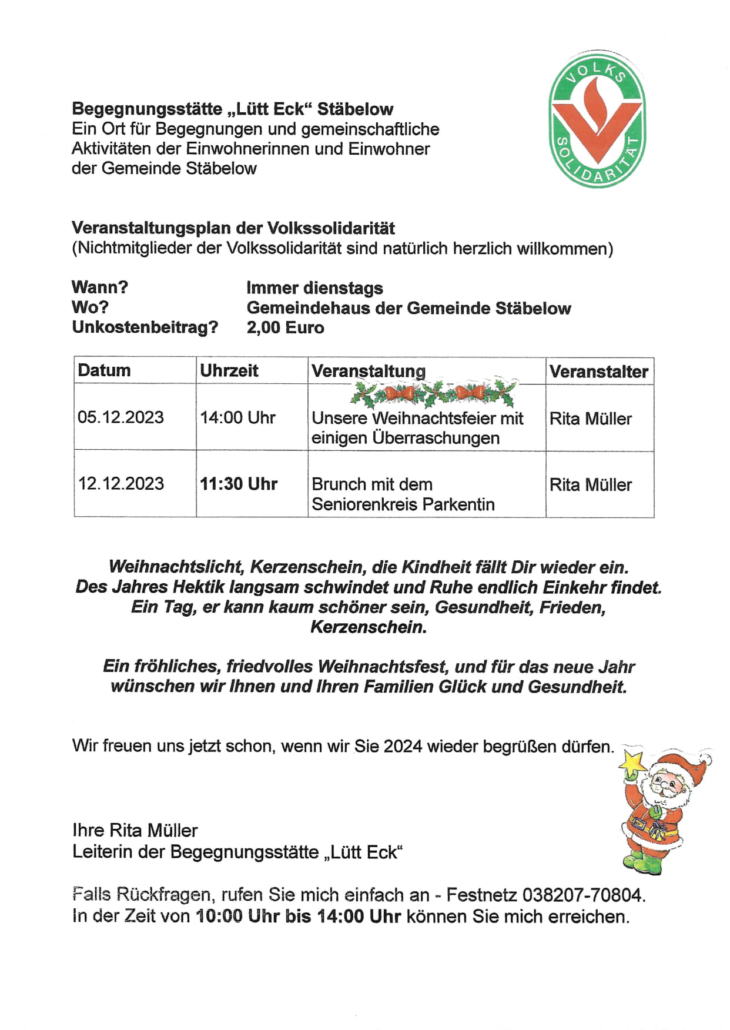 Begegnungsstätte „Lütt Eck“ Stäbelow
Ein Ort für Begegnungen und gemeinschaftliche Aktivitäten der Einwohnerinnen und Einwohner der Gemeinde Stäbelow

VOLKS SOLIDARITÄT

Veranstaltungsplan der Volkssolidarität
(Nichtmitglieder der Volkssolidarität sind natürlich herzlich willkommen)

Wann? Immer dienstags
Wo? Gemeindehaus der Gemeinde Stäbelow
Unkostenbeitrag? 2,00 Euro

| Datum | Uhrzeit | Veranstaltung | Veranstalter |
|---|---|---|---|
| 05.12.2023 | 14:00 Uhr | Unsere Weihnachtsfeier mit einigen Überraschungen | Rita Müller |
| 12.12.2023 | 11:30 Uhr | Brunch mit dem Seniorenkreis Parkentin | Rita Müller |

Weihnachtslicht, Kerzenschein, die Kindheit fällt Dir wieder ein.
Des Jahres Hektik langsam schwindet und Ruhe endlich Einkehr findet.
Ein Tag, er kann kaum schöner sein, Gesundheit, Frieden, Kerzenschein.

Ein fröhliches, friedvolles Weihnachtsfest, und für das neue Jahr wünschen wir Ihnen und Ihren Familien Glück und Gesundheit.

Wir freuen uns jetzt schon, wenn wir Sie 2024 wieder begrüßen dürfen.

Ihre Rita Müller
Leiterin der Begegnungsstätte „Lütt Eck“

Falls Rückfragen, rufen Sie mich einfach an - Festnetz 038207-70804.
In der Zeit von 10:00 Uhr bis 14:00 Uhr können Sie mich erreichen.